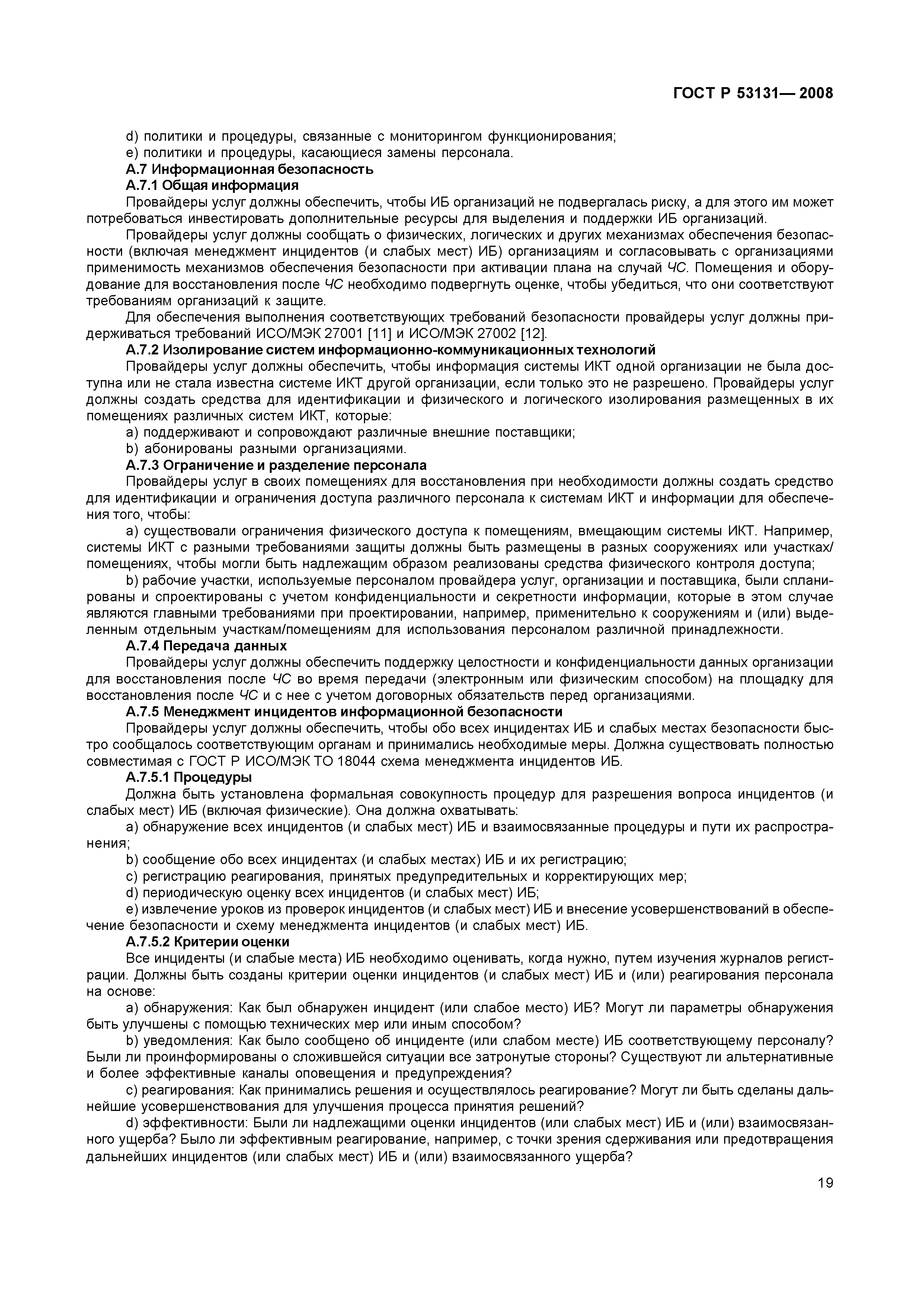 ГОСТ Р 53131— 2008

d) политики и процедуры, связанные с мониторингом функционирования;
e) политики и процедуры, касающиеся замены персонала.

А.7 Информационная безопасность

А.7.1 Общая информация

Провайдеры услуг должны обеспечить, чтобы ИБ организаций не подвергалась риску, а для этого им может потребоваться инвестировать дополнительные ресурсы для выделения и поддержки ИБ организаций.

Провайдеры услуг должны сообщать о физических, логических и других механизмах обеспечения безопасности (включая менеджмент инцидентов (и слабых мест) ИБ) организациям и согласовывать с организациями применимость механизмов обеспечения безопасности при активации плана на случай ЧС. Помещения и оборудование для восстановления после ЧС необходимо подвергнуть оценке, чтобы убедиться, что они соответствуют требованиям организаций к защите.

Для обеспечения выполнения соответствующих требований безопасности провайдеры услуг должны придерживаться требований ИСО/МЭК 27001 [11] и ИСО/МЭК 27002 [12].

А.7.2 Изолирование систем информационно-коммуникационных технологий

Провайдеры услуг должны обеспечить, чтобы информация системы ИКТ одной организации не была доступна или не стала известна системе ИКТ другой организации, если только это не разрешено. Провайдеры услуг должны создать средства для идентификации и физического и логического изолирования размещенных в их помещениях различных систем ИКТ, которые:

a) поддерживают и сопровождают различные внешние поставщики;
b) абонированы разными организациями.

А.7.3 Ограничение и разделение персонала

Провайдеры услуг в своих помещениях для восстановления при необходимости должны создать средство для идентификации и ограничения доступа различного персонала к системам ИКТ и информации для обеспечения того, чтобы:

a) существовали ограничения физического доступа к помещениям, вмещающим системы ИКТ. Например, системы ИКТ с разными требованиями защиты должны быть размещены в разных сооружениях или участках/помещениях, чтобы могли быть надлежащим образом реализованы средства физического контроля доступа;

b) рабочие участки, используемые персоналом провайдера услуг, организации и поставщика, были спланированы и спроектированы с учетом конфиденциальности и секретности информации, которые в этом случае являются главными требованиями при проектировании, например, применительно к сооружениям и (или) выделенным отдельным участкам/помещениям для использования персоналом различной принадлежности.

А.7.4 Передача данных

Провайдеры услуг должны обеспечить поддержку целостности и конфиденциальности данных организации для восстановления после ЧС во время передачи (электронным или физическим способом) на площадку для восстановления после ЧС и с нее с учетом договорных обязательств перед организациями.

А.7.5 Менеджмент инцидентов информационной безопасности

Провайдеры услуг должны обеспечить, чтобы обо всех инцидентах ИБ и слабых местах безопасности быстро сообщалось соответствующим органам и принимались необходимые меры. Должна существовать полностью совместимая с ГОСТ Р ИСО/МЭК ТО 18044 схема менеджмента инцидентов ИБ.

А.7.5.1 Процедуры

Должна быть установлена формальная совокупность процедур для разрешения вопроса инцидентов (и слабых мест) ИБ (включая физические). Она должна охватывать:

a) обнаружение всех инцидентов (и слабых мест) ИБ и взаимосвязанные процедуры и пути их распространения;
b) сообщение обо всех инцидентах (и слабых местах) ИБ и их регистрацию;
c) регистрацию реагирования, принятых предупредительных и корректирующих мер;
d) периодическую оценку всех инцидентов (и слабых мест) ИБ;
e) извлечение уроков из проверок инцидентов (и слабых мест) ИБ и внесение усовершенствований в обеспечение безопасности и схему менеджмента инцидентов (и слабых мест) ИБ.

А.7.5.2 Критерии оценки

Все инциденты (и слабые места) ИБ необходимо оценивать, когда нужно, путем изучения журналов регистрации. Должны быть созданы критерии оценки инцидентов (и слабых мест) ИБ и (или) реагирования персонала на основе:

a) обнаружения: Как был обнаружен инцидент (или слабое место) ИБ? Могут ли параметры обнаружения быть улучшены с помощью технических мер или иным способом?

b) уведомления: Как было сообщено об инциденте (или слабом месте) ИБ соответствующему персоналу? Были ли проинформированы о сложившейся ситуации все затронутые стороны? Существуют ли альтернативные и более эффективные каналы оповещения и предупреждения?

c) реагирования: Как принимались решения и осуществлялось реагирование? Могут ли быть сделаны дальнейшие усовершенствования для улучшения процесса принятия решений?

d) эффективности: Были ли надлежащими оценки инцидентов (или слабых мест) ИБ и (или) взаимосвязанного ущерба? Было ли эффективным реагирование, например, с точки зрения сдерживания или предотвращения дальнейших инцидентов (или слабых мест) ИБ и (или) взаимосвязанного ущерба?

19